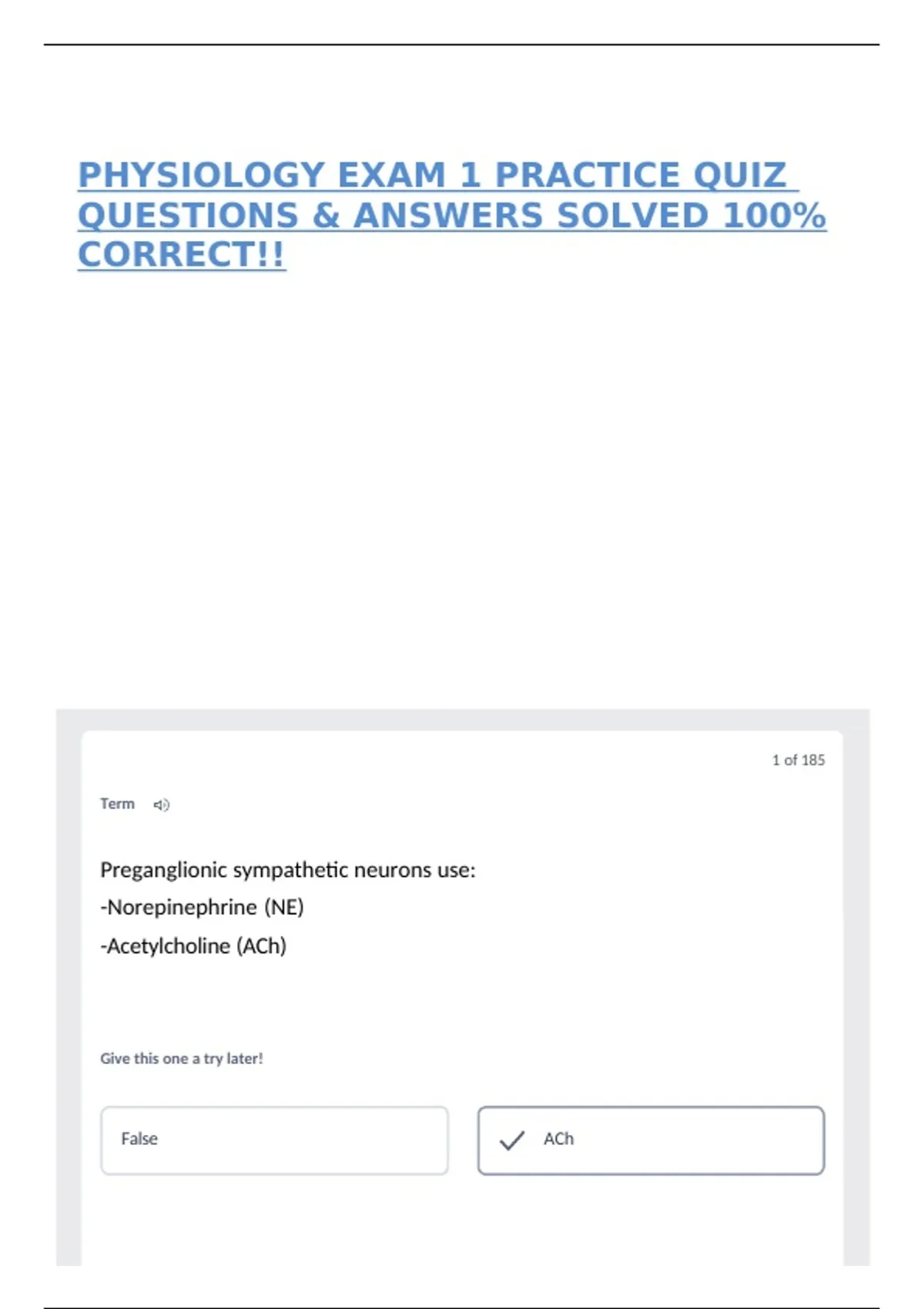 PHYSIOLOGY EXAM 1 PRACTICE QUIZ QUESTIONS & ANSWERS SOLVED 100% CORRECT!!

1 of 185

Term

Preganglionic sympathetic neurons use:
-Norepinephrine (NE)
-Acetylcholine (ACh)

Give this one a try later!

False

ACh